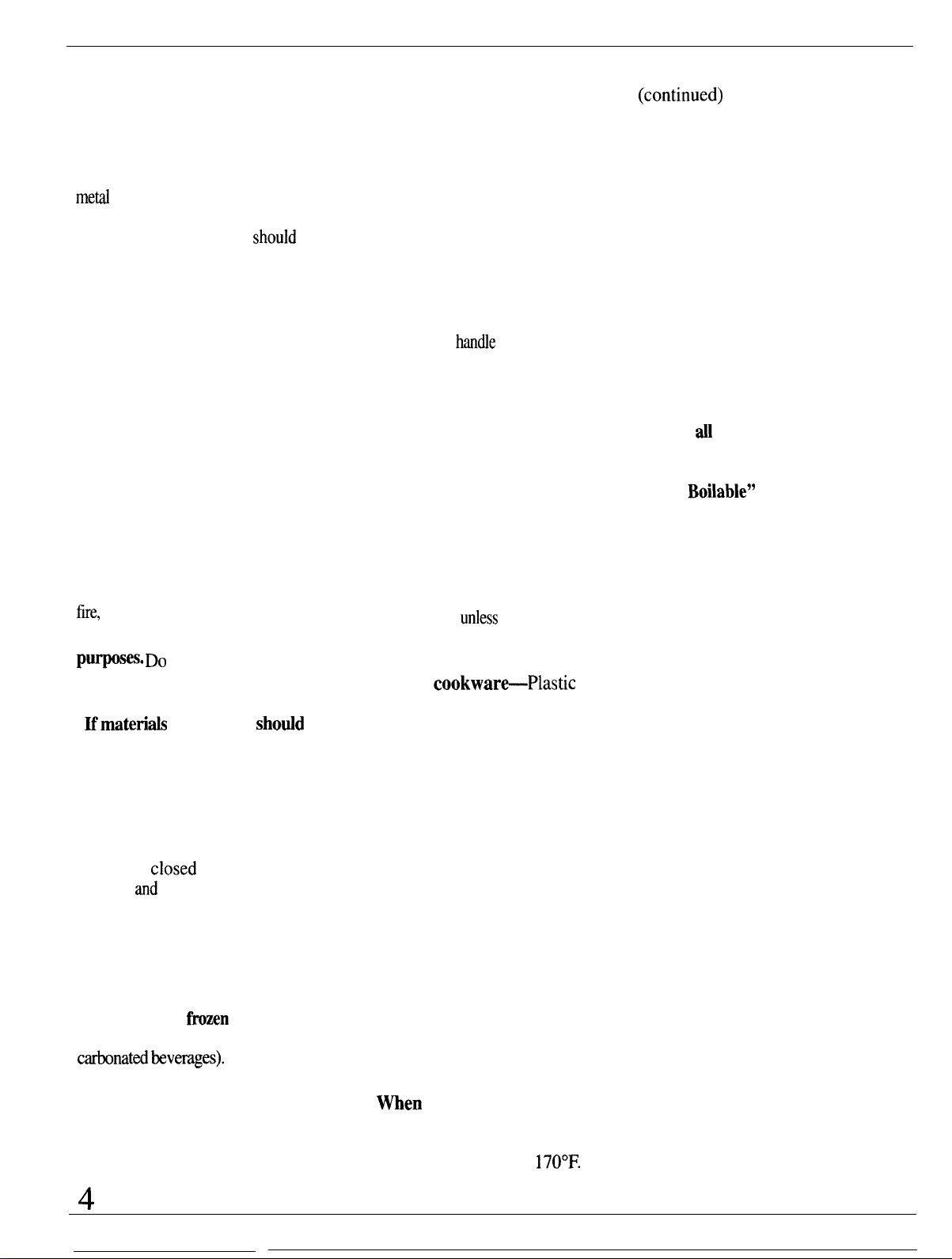 (continued)

metal

should

handle

all

Boilable"

fire,

unless

purposes. Do

cookware—Plastic

If materials

should

closed

and

frozen

carbonated beverages).

When

170°F.

4